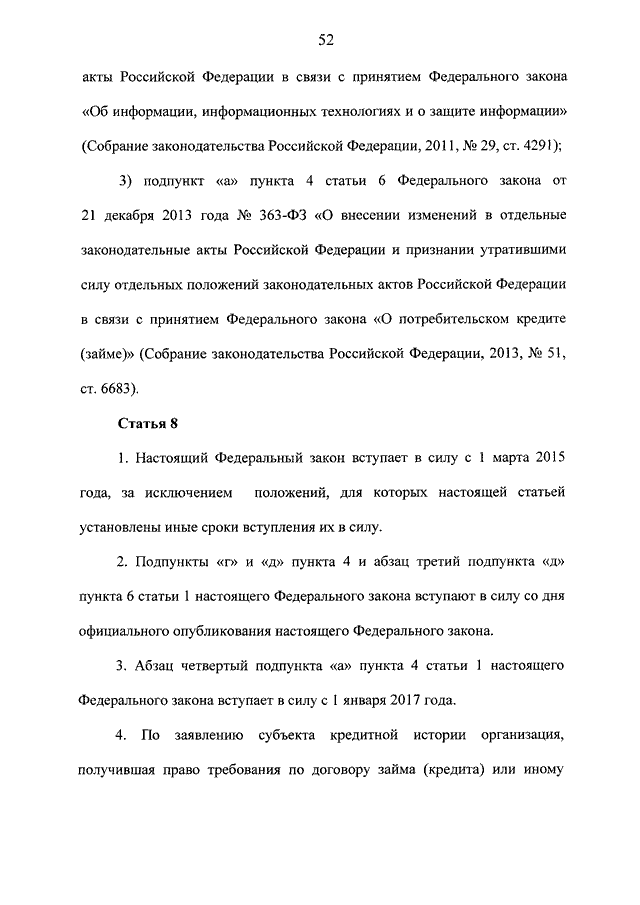 52

акты Российской Федерации в связи с принятием Федерального закона «Об информации, информационных технологиях и о защите информации» (Собрание законодательства Российской Федерации, 2011, № 29, ст. 4291);

3) подпункт «а» пункта 4 статьи 6 Федерального закона от 21 декабря 2013 года № 363-ФЗ «О внесении изменений в отдельные законодательные акты Российской Федерации и признании утратившими силу отдельных положений законодательных актов Российской Федерации в связи с принятием Федерального закона «О потребительском кредите (займе)» (Собрание законодательства Российской Федерации, 2013, № 51, ст. 6683).

Статья 8

1. Настоящий Федеральный закон вступает в силу с 1 марта 2015 года, за исключением положений, для которых настоящей статьей установлены иные сроки вступления их в силу.

2. Подпункты «г» и «д» пункта 4 и абзац третий подпункта «д» пункта 6 статьи 1 настоящего Федерального закона вступают в силу со дня официального опубликования настоящего Федерального закона.

3. Абзац четвертый подпункта «а» пункта 4 статьи 1 настоящего Федерального закона вступает в силу с 1 января 2017 года.

4. По заявлению субъекта кредитной истории организация, получившая право требования по договору займа (кредита) или иному